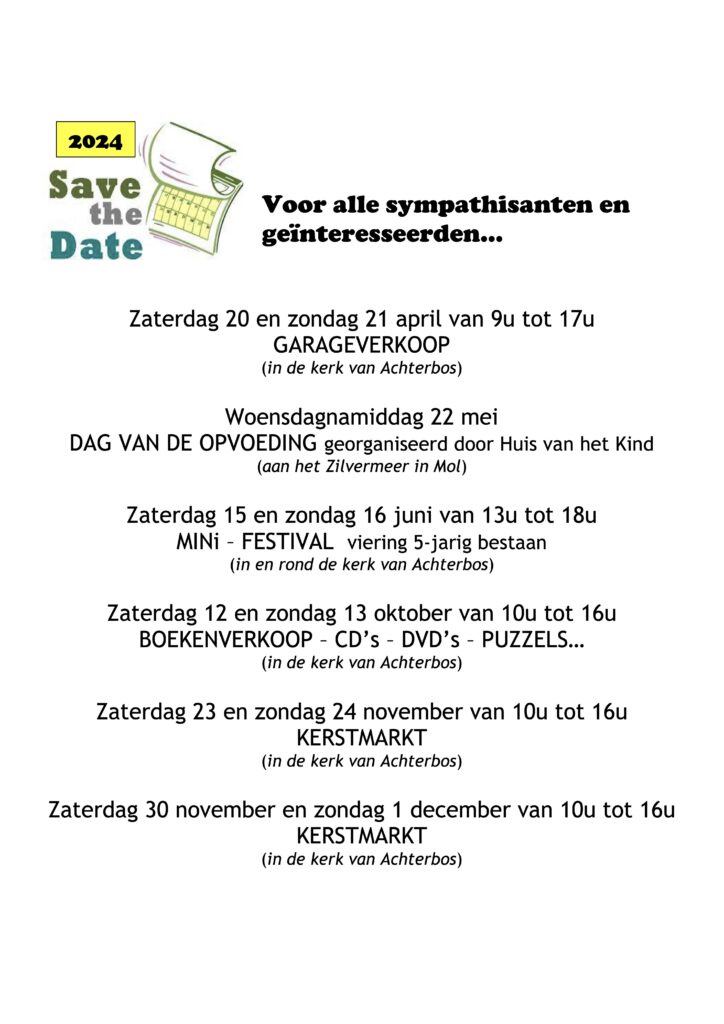 2024

Save the Date

Voor alle sympathisanten en geïnteresseerden…

Zaterdag 20 en zondag 21 april van 9u tot 17u
GARAGEVERKOOP
(in de kerk van Achterbos)

Woensdagnamiddag 22 mei
DAG VAN DE OPVOEDING georganiseerd door Huis van het Kind
(aan het Zilvermeer in Mol)

Zaterdag 15 en zondag 16 juni van 13u tot 18u
MINi – FESTIVAL viering 5-jarig bestaan
(in en rond de kerk van Achterbos)

Zaterdag 12 en zondag 13 oktober van 10u tot 16u
BOEKENVERKOOP – CD's – DVD's – PUZZELS…
(in de kerk van Achterbos)

Zaterdag 23 en zondag 24 november van 10u tot 16u
KERSTMARKT
(in de kerk van Achterbos)

Zaterdag 30 november en zondag 1 december van 10u tot 16u
KERSTMARKT
(in de kerk van Achterbos)